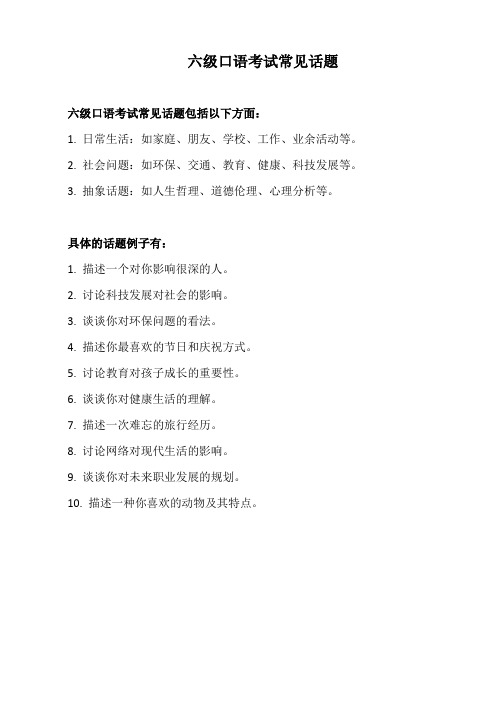 六级口语考试常见话题

六级口语考试常见话题包括以下方面：

1. 日常生活：如家庭、朋友、学校、工作、业余活动等。

2. 社会问题：如环保、交通、教育、健康、科技发展等。

3. 抽象话题：如人生哲理、道德伦理、心理分析等。

具体的话题例子有：

1. 描述一个对你影响很深的人。

2. 讨论科技发展对社会的影响。

3. 谈谈你对环保问题的看法。

4. 描述你最喜欢的节日和庆祝方式。

5. 讨论教育对孩子成长的重要性。

6. 谈谈你对健康生活的理解。

7. 描述一次难忘的旅行经历。

8. 讨论网络对现代生活的影响。

9. 谈谈你对未来职业发展的规划。

10. 描述一种你喜欢的动物及其特点。